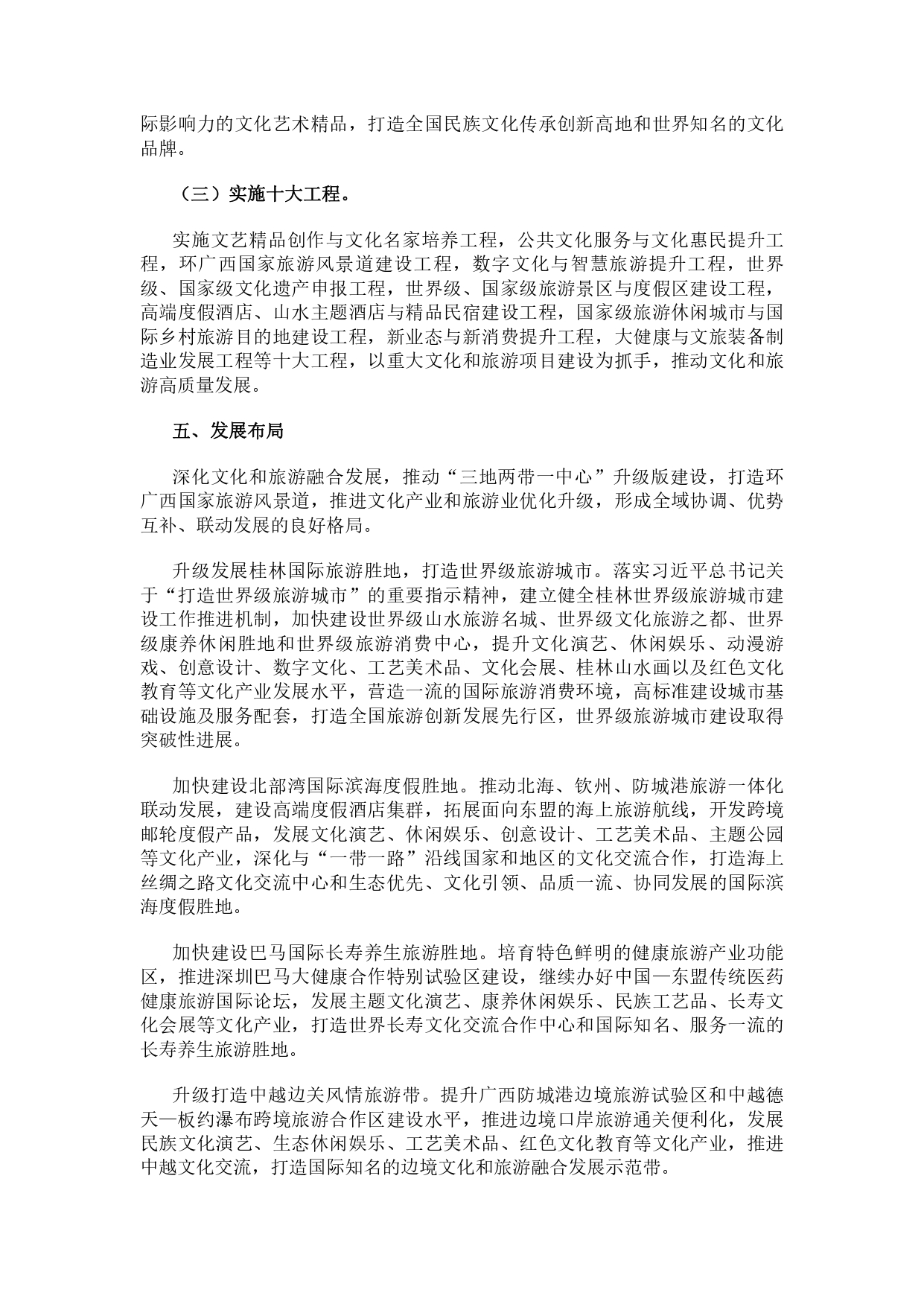 际影响力的文化艺术精品，打造全国民族文化传承创新高地和世界知名的文化品牌。

（三）实施十大工程。

实施文艺精品创作与文化名家培养工程，公共文化服务与文化惠民提升工程，环广西国家旅游风景道建设工程，数字文化与智慧旅游提升工程，世界级、国家级文化遗产申报工程，世界级、国家级旅游景区与度假区建设工程，高端度假酒店、山水主题酒店与精品民宿建设工程，国家级旅游休闲城市与国际乡村旅游目的地建设工程，新业态与新消费提升工程，大健康与文旅装备制造业发展工程等十大工程，以重大文化和旅游项目建设为抓手，推动文化和旅游高质量发展。

五、发展布局

深化文化和旅游融合发展，推动“三地两带一中心”升级版建设，打造环广西国家旅游风景道，推进文化产业和旅游业优化升级，形成全域协调、优势互补、联动发展的良好格局。

升级发展桂林国际旅游胜地，打造世界级旅游城市。落实习近平总书记关于“打造世界级旅游城市”的重要指示精神，建立健全桂林世界级旅游城市建设工作推进机制，加快建设世界级山水旅游名城、世界级文化旅游之都、世界级康养休闲胜地和世界级旅游消费中心，提升文化演艺、休闲娱乐、动漫游戏、创意设计、数字文化、工艺美术品、文化会展、桂林山水画以及红色文化教育等文化产业发展水平，营造一流的国际旅游消费环境，高标准建设城市基础设施及服务配套，打造全国旅游创新发展先行区，世界级旅游城市建设取得突破性进展。

加快建设北部湾国际滨海度假胜地。推动北海、钦州、防城港旅游一体化联动发展，建设高端度假酒店集群，拓展面向东盟的海上旅游航线，开发跨境邮轮度假产品，发展文化演艺、休闲娱乐、创意设计、工艺美术品、主题公园等文化产业，深化与“一带一路”沿线国家和地区的文化交流合作，打造海上丝绸之路文化交流中心和生态优先、文化引领、品质一流、协同发展的国际滨海度假胜地。

加快建设巴马国际长寿养生旅游胜地。培育特色鲜明的健康旅游产业功能区，推进深圳巴马大健康合作特别试验区建设，继续办好中国—东盟传统医药健康旅游国际论坛，发展主题文化演艺、康养休闲娱乐、民族工艺品、长寿文化会展等文化产业，打造世界长寿文化交流合作中心和国际知名、服务一流的长寿养生旅游胜地。

升级打造中越边关风情旅游带。提升广西防城港边境旅游试验区和中越德天—板约瀑布跨境旅游合作区建设水平，推进边境口岸旅游通关便利化，发展民族文化演艺、生态休闲娱乐、工艺美术品、红色文化教育等文化产业，推进中越文化交流，打造国际知名的边境文化和旅游融合发展示范带。